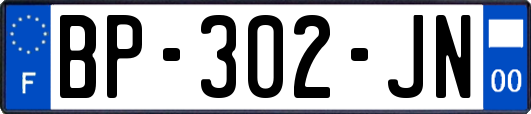 F

BP-302-JN

00